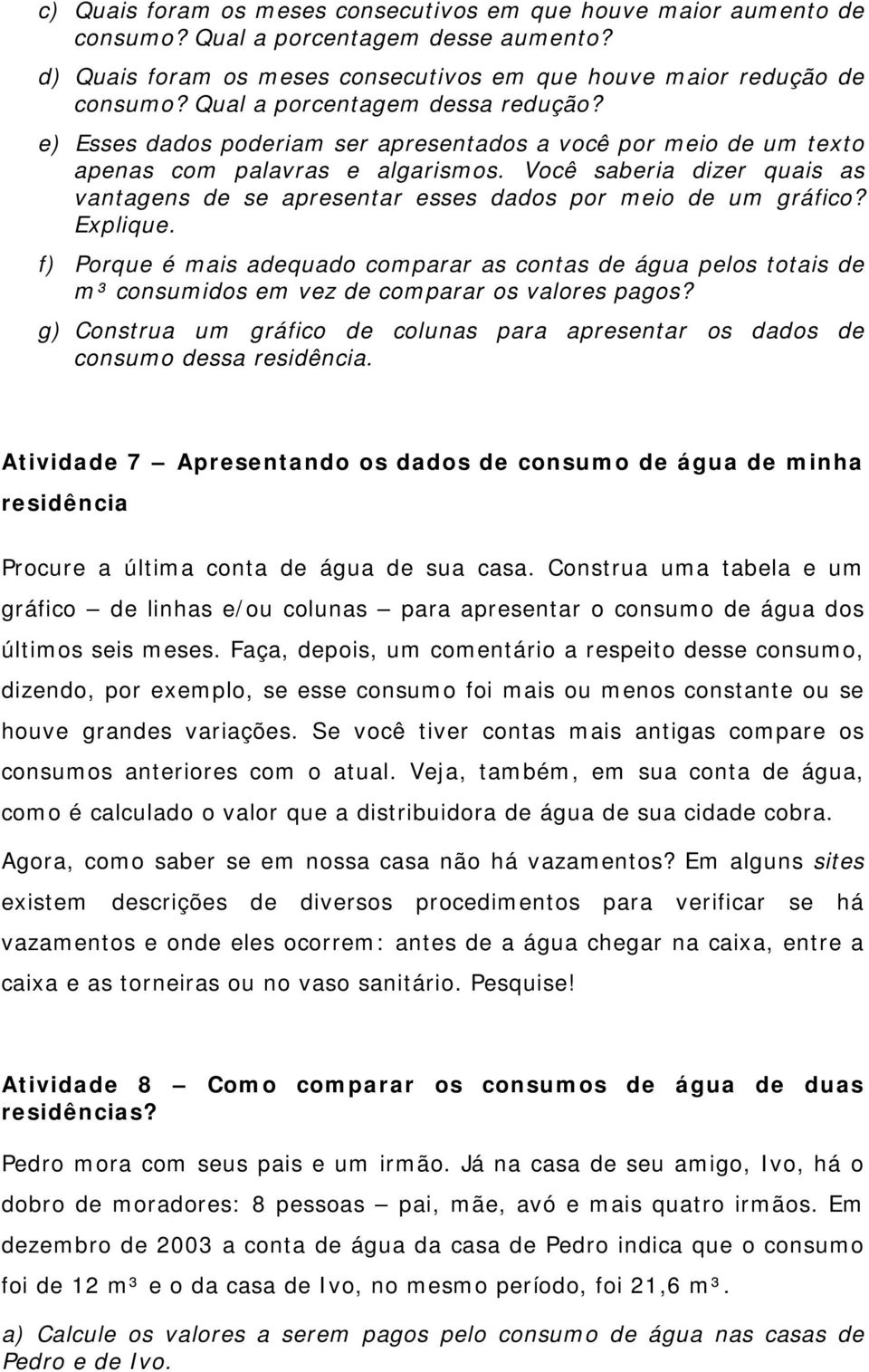 c) Quais foram os meses consecutivos em que houve maior aumento de consumo? Qual a porcentagem desse aumento?

d) Quais foram os meses consecutivos em que houve maior redução de consumo? Qual a porcentagem dessa redução?

e) Esses dados poderiam ser apresentados a você por meio de um texto apenas com palavras e algarismos. Você saberia dizer quais as vantagens de se apresentar esses dados por meio de um gráfico? Explique.

f) Porque é mais adequado comparar as contas de água pelos totais de m³ consumidos em vez de comparar os valores pagos?

g) Construa um gráfico de colunas para apresentar os dados de consumo dessa residência.

Atividade 7 — Apresentando os dados de consumo de água de minha residência

Procure a última conta de água de sua casa. Construa uma tabela e um gráfico — de linhas e/ou colunas — para apresentar o consumo de água dos últimos seis meses. Faça, depois, um comentário a respeito desse consumo, dizendo, por exemplo, se esse consumo foi mais ou menos constante ou se houve grandes variações. Se você tiver contas mais antigas compare os consumos anteriores com o atual. Veja, também, em sua conta de água, como é calculado o valor que a distribuidora de água de sua cidade cobra.

Agora, como saber se em nossa casa não há vazamentos? Em alguns sites existem descrições de diversos procedimentos para verificar se há vazamentos e onde eles ocorrem: antes de a água chegar na caixa, entre a caixa e as torneiras ou no vaso sanitário. Pesquise!

Atividade 8 — Como comparar os consumos de água de duas residências?

Pedro mora com seus pais e um irmão. Já na casa de seu amigo, Ivo, há o dobro de moradores: 8 pessoas — pai, mãe, avó e mais quatro irmãos. Em dezembro de 2003 a conta de água da casa de Pedro indica que o consumo foi de 12 m³ e o da casa de Ivo, no mesmo período, foi 21,6 m³.

a) Calcule os valores a serem pagos pelo consumo de água nas casas de Pedro e de Ivo.